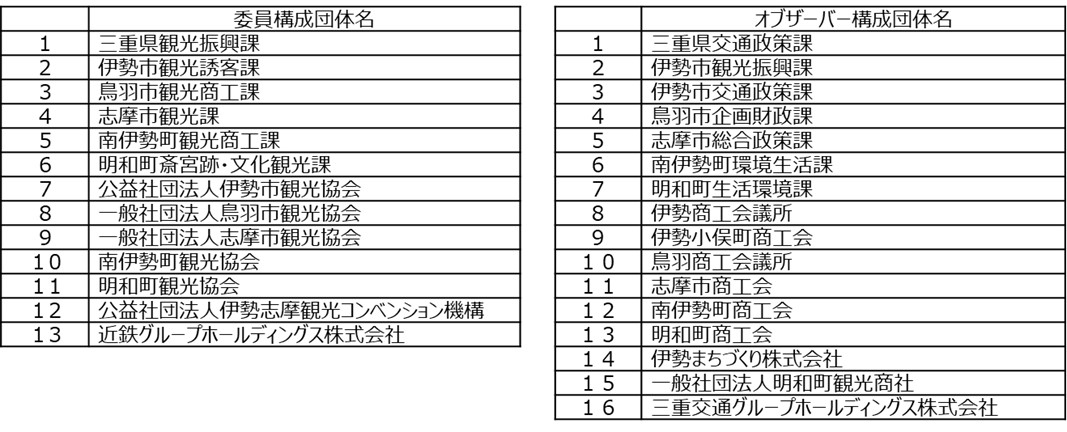 | | 委員構成団体名 |
|---|---|
| 1 | 三重県観光振興課 |
| 2 | 伊勢市観光誘客課 |
| 3 | 鳥羽市観光商工課 |
| 4 | 志摩市観光課 |
| 5 | 南伊勢町観光商工課 |
| 6 | 明和町斎宮跡・文化観光課 |
| 7 | 公益社団法人伊勢市観光協会 |
| 8 | 一般社団法人鳥羽市観光協会 |
| 9 | 一般社団法人志摩市観光協会 |
| 10 | 南伊勢町観光協会 |
| 11 | 明和町観光協会 |
| 12 | 公益社団法人伊勢志摩観光コンベンション機構 |
| 13 | 近鉄グループホールディングス株式会社 |

| | オブザーバー構成団体名 |
|---|---|
| 1 | 三重県交通政策課 |
| 2 | 伊勢市観光振興課 |
| 3 | 伊勢市交通政策課 |
| 4 | 鳥羽市企画財政課 |
| 5 | 志摩市総合政策課 |
| 6 | 南伊勢町環境生活課 |
| 7 | 明和町生活環境課 |
| 8 | 伊勢商工会議所 |
| 9 | 伊勢小俣町商工会 |
| 10 | 鳥羽商工会議所 |
| 11 | 志摩市商工会 |
| 12 | 南伊勢町商工会 |
| 13 | 明和町商工会 |
| 14 | 伊勢まちづくり株式会社 |
| 15 | 一般社団法人明和町観光商社 |
| 16 | 三重交通グループホールディングス株式会社 |